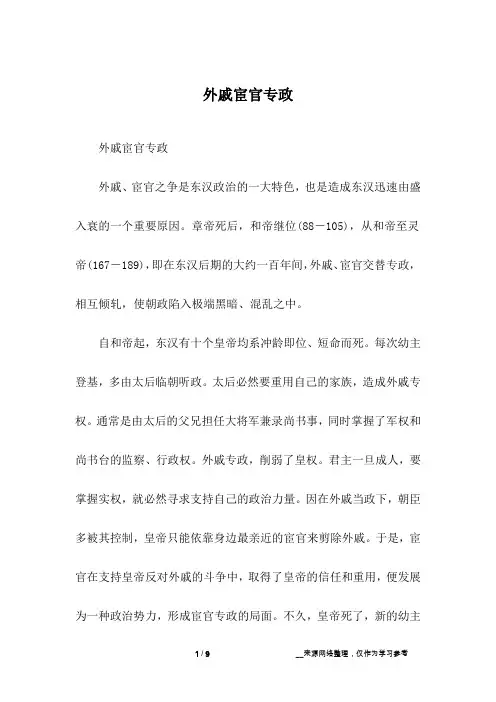 外戚宦官专政

外戚宦官专政

外戚、宦官之争是东汉政治的一大特色，也是造成东汉迅速由盛入衰的一个重要原因。章帝死后，和帝继位(88－105)，从和帝至灵帝(167－189)，即在东汉后期的大约一百年间，外戚、宦官交替专政，相互倾轧，使朝政陷入极端黑暗、混乱之中。

自和帝起，东汉有十个皇帝均系冲龄即位、短命而死。每次幼主登基，多由太后临朝听政。太后必然要重用自己的家族，造成外戚专权。通常是由太后的父兄担任大将军兼录尚书事，同时掌握了军权和尚书台的监察、行政权。外戚专政，削弱了皇权。君主一旦成人，要掌握实权，就必然寻求支持自己的政治力量。因在外戚当政下，朝臣多被其控制，皇帝只能依靠身边最亲近的宦官来剪除外戚。于是，宦官在支持皇帝反对外戚的斗争中，取得了皇帝的信任和重用，便发展为一种政治势力，形成宦官专政的局面。不久，皇帝死了，新的幼主

1 / 9

__来源网络整理，仅作为学习参考